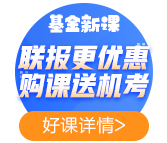 基金新课

联报更优惠
购课送机考

好课详情>